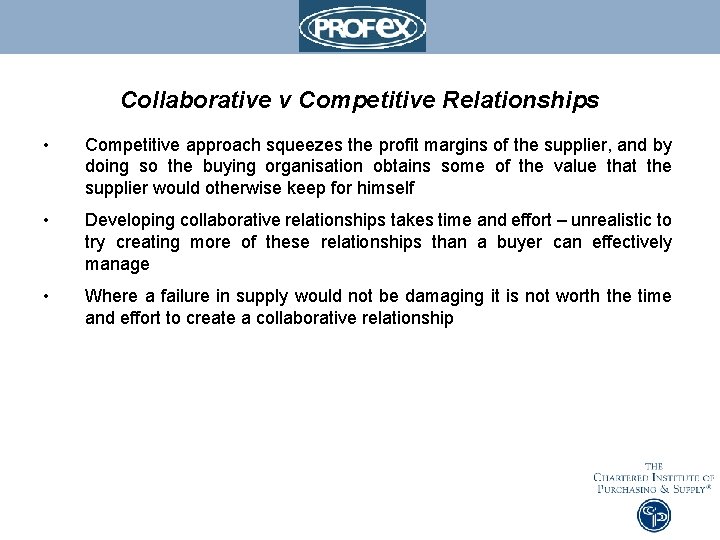 PROFEX

Collaborative v Competitive Relationships

• Competitive approach squeezes the profit margins of the supplier, and by doing so the buying organisation obtains some of the value that the supplier would otherwise keep for himself

• Developing collaborative relationships takes time and effort – unrealistic to try creating more of these relationships than a buyer can effectively manage

• Where a failure in supply would not be damaging it is not worth the time and effort to create a collaborative relationship

THE CHARTERED INSTITUTE OF PURCHASING & SUPPLY®

CIPS